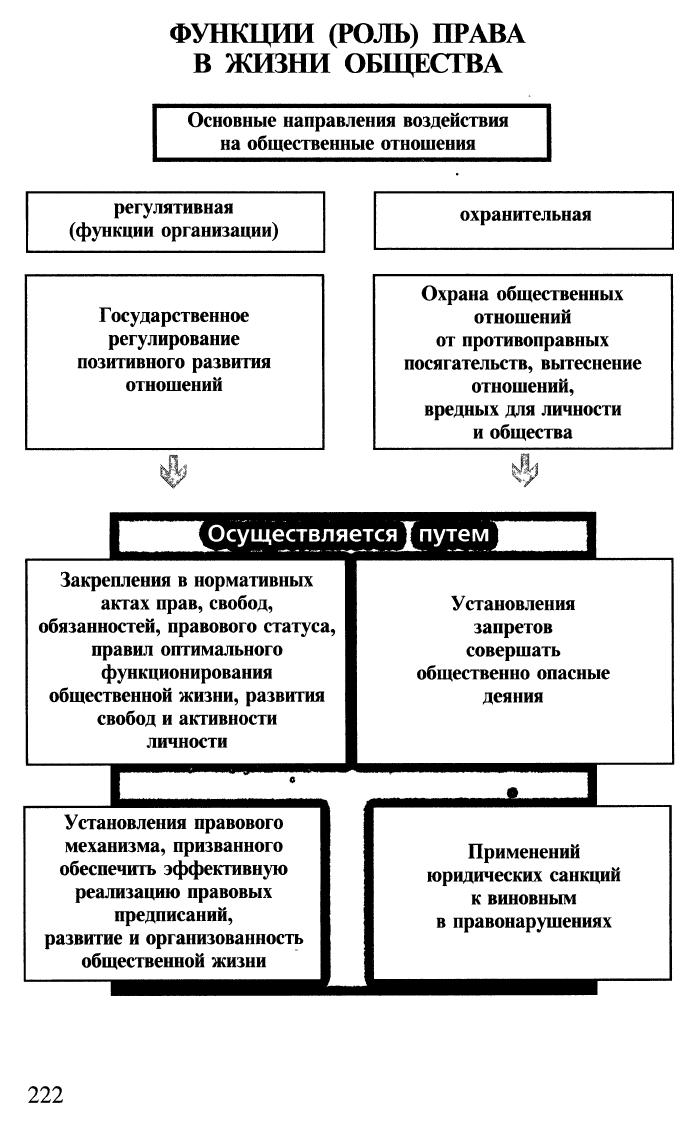 ФУНКЦИИ (РОЛЬ) ПРАВА
В ЖИЗНИ ОБЩЕСТВА

Основные направления воздействия на общественные отношения

регулятивная (функции организации)

охранительная

Государственное регулирование позитивного развития отношений

Охрана общественных отношений от противоправных посягательств, вытеснение отношений, вредных для личности и общества

Осуществляется путем

Закрепления в нормативных актах прав, свобод, обязанностей, правового статуса, правил оптимального функционирования общественной жизни, развития свобод и активности личности

Установления запретов совершать общественно опасные деяния

Установления правового механизма, призванного обеспечить эффективную реализацию правовых предписаний, развитие и организованность общественной жизни

Применений юридических санкций к виновным в правонарушениях

222